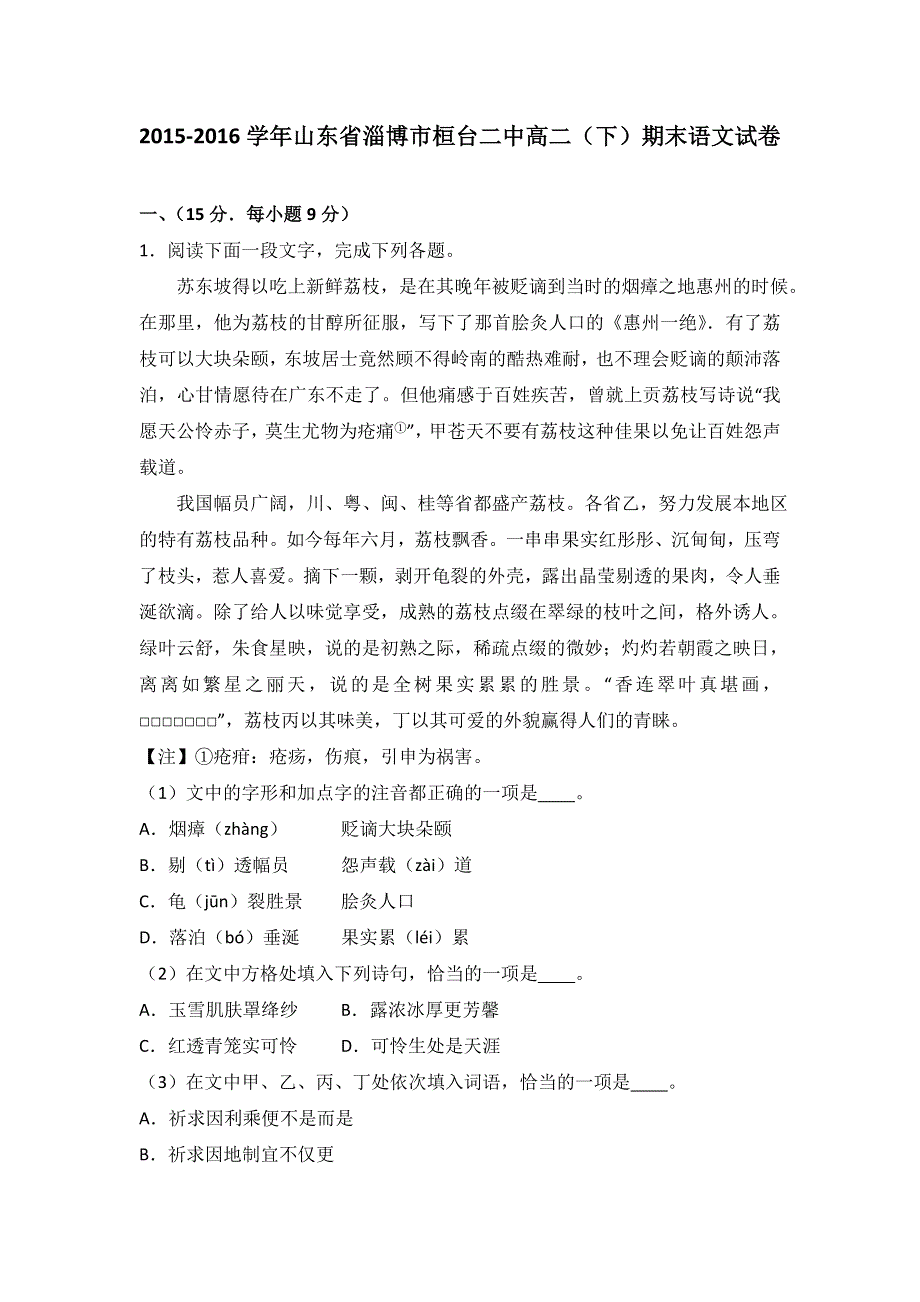 2015-2016 学年山东省淄博市桓台二中高二（下）期末语文试卷

一、（15 分．每小题 9 分）

1．阅读下面一段文字，完成下列各题。

苏东坡得以吃上新鲜荔枝，是在其晚年被贬谪到当时的烟瘴之地惠州的时候。在那里，他为荔枝的甘醇所征服，写下了那首脍炙人口的《惠州一绝》．有了荔枝可以大块朵颐，东坡居士竟然顾不得岭南的酷热难耐，也不理会贬谪的颠沛落泊，心甘情愿待在广东不走了。但他痛感于百姓疾苦，曾就上贡荔枝写诗说“我愿天公怜赤子，莫生尤物为疮痏①”，甲苍天不要有荔枝这种佳果以免让百姓怨声载道。

我国幅员广阔，川、粤、闽、桂等省都盛产荔枝。各省乙，努力发展本地区的特有荔枝品种。如今每年六月，荔枝飘香。一串串果实红彤彤、沉甸甸，压弯了枝头，惹人喜爱。摘下一颗，剥开龟裂的外壳，露出晶莹剔透的果肉，令人垂涎欲滴。除了给人以味觉享受，成熟的荔枝点缀在翠绿的枝叶之间，格外诱人。绿叶云舒，朱食星映，说的是初熟之际，稀疏点缀的微妙；灼灼若朝霞之映日，离离如繁星之丽天，说的是全树果实累累的胜景。“香连翠叶真堪画，□□□□□□□”，荔枝丙以其味美，丁以其可爱的外貌赢得人们的青睐。

【注】①疮痏：疮疡，伤痕，引申为祸害。

（1）文中的字形和加点字的注音都正确的一项是____。

A．烟瘴（zhàng）　　贬谪大块朵颐

B．剔（tì）透幅员　　怨声载（zài）道

C．龟（jūn）裂胜景　　脍炙人口

D．落泊（bó）垂涎　　果实累（léi）累

（2）在文中方格处填入下列诗句，恰当的一项是____。

A．玉雪肌肤罩绛纱　　B．露浓冰厚更芳馨

C．红透青笼实可怜　　D．可怜生处是天涯

（3）在文中甲、乙、丙、丁处依次填入词语，恰当的一项是____。

A．祈求因利乘便不是而是

B．祈求因地制宜不仅更